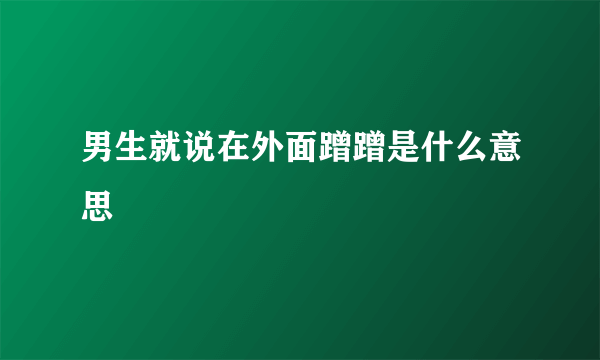 男生就说在外面蹭蹭是什么意思